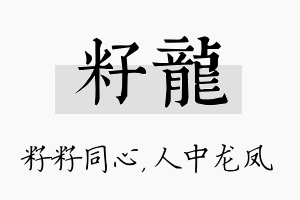 籽龍

籽籽同心,人中龙凤